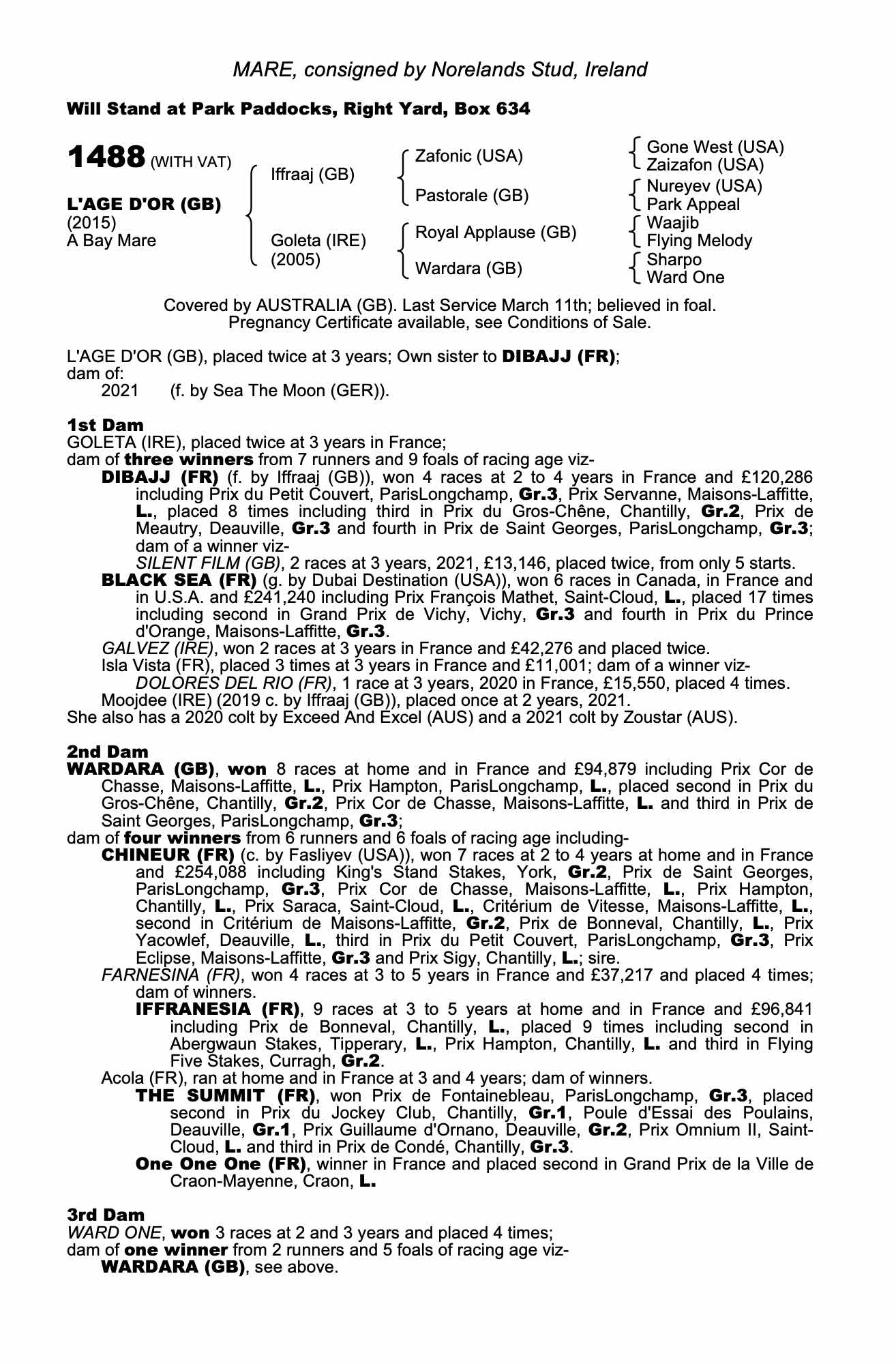 MARE, consigned by Norelands Stud, Ireland

Will Stand at Park Paddocks, Right Yard, Box 634

1488 (WITH VAT)

L'AGE D'OR (GB)
(2015)
A Bay Mare

Iffraaj (GB)
Goleta (IRE)
(2005)

Zafonic (USA)
Pastorale (GB)
Royal Applause (GB)
Wardara (GB)

Gone West (USA)
Zaizafon (USA)
Nureyev (USA)
Park Appeal
Waajib
Flying Melody
Sharpo
Ward One

Covered by AUSTRALIA (GB). Last Service March 11th; believed in foal. Pregnancy Certificate available, see Conditions of Sale.

L'AGE D'OR (GB), placed twice at 3 years; Own sister to DIBAJJ (FR); dam of:
2021 (f. by Sea The Moon (GER)).

1st Dam
GOLETA (IRE), placed twice at 3 years in France;
dam of three winners from 7 runners and 9 foals of racing age viz-
DIBAJJ (FR) (f. by Iffraaj (GB)), won 4 races at 2 to 4 years in France and £120,286 including Prix du Petit Couvert, ParisLongchamp, Gr.3, Prix Servanne, Maisons-Laffitte, L., placed 8 times including third in Prix du Gros-Chêne, Chantilly, Gr.2, Prix de Meautry, Deauville, Gr.3 and fourth in Prix de Saint Georges, ParisLongchamp, Gr.3; dam of a winner viz-
SILENT FILM (GB), 2 races at 3 years, 2021, £13,146, placed twice, from only 5 starts.
BLACK SEA (FR) (g. by Dubai Destination (USA)), won 6 races in Canada, in France and in U.S.A. and £241,240 including Prix François Mathet, Saint-Cloud, L., placed 17 times including second in Grand Prix de Vichy, Vichy, Gr.3 and fourth in Prix du Prince d'Orange, Maisons-Laffitte, Gr.3.
GALVEZ (IRE), won 2 races at 3 years in France and £42,276 and placed twice.
Isla Vista (FR), placed 3 times at 3 years in France and £11,001; dam of a winner viz-
DOLORES DEL RIO (FR), 1 race at 3 years, 2020 in France, £15,550, placed 4 times.
Moojdee (IRE) (2019 c. by Iffraaj (GB)), placed once at 2 years, 2021.
She also has a 2020 colt by Exceed And Excel (AUS) and a 2021 colt by Zoustar (AUS).

2nd Dam
WARDARA (GB), won 8 races at home and in France and £94,879 including Prix Cor de Chasse, Maisons-Laffitte, L., Prix Hampton, ParisLongchamp, L., placed second in Prix du Gros-Chêne, Chantilly, Gr.2, Prix Cor de Chasse, Maisons-Laffitte, L. and third in Prix de Saint Georges, ParisLongchamp, Gr.3;
dam of four winners from 6 runners and 6 foals of racing age including-
CHINEUR (FR) (c. by Fasliyev (USA)), won 7 races at 2 to 4 years at home and in France and £254,088 including King's Stand Stakes, York, Gr.2, Prix de Saint Georges, ParisLongchamp, Gr.3, Prix Cor de Chasse, Maisons-Laffitte, L., Prix Hampton, Chantilly, L., Prix Saraca, Saint-Cloud, L., Critérium de Vitesse, Maisons-Laffitte, L., second in Critérium de Maisons-Laffitte, Gr.2, Prix de Bonneval, Chantilly, L., Prix Yacowlef, Deauville, L., third in Prix du Petit Couvert, ParisLongchamp, Gr.3, Prix Eclipse, Maisons-Laffitte, Gr.3 and Prix Sigy, Chantilly, L.; sire.
FARNESINA (FR), won 4 races at 3 to 5 years in France and £37,217 and placed 4 times; dam of winners.
IFFRANESIA (FR), 9 races at 3 to 5 years at home and in France and £96,841 including Prix de Bonneval, Chantilly, L., placed 9 times including second in Abergwaun Stakes, Tipperary, L., Prix Hampton, Chantilly, L. and third in Flying Five Stakes, Curragh, Gr.2.
Acola (FR), ran at home and in France at 3 and 4 years; dam of winners.
THE SUMMIT (FR), won Prix de Fontainebleau, ParisLongchamp, Gr.3, placed second in Prix du Jockey Club, Chantilly, Gr.1, Poule d'Essai des Poulains, Deauville, Gr.1, Prix Guillaume d'Ornano, Deauville, Gr.2, Prix Omnium II, Saint-Cloud, L. and third in Prix de Condé, Chantilly, Gr.3.
One One One (FR), winner in France and placed second in Grand Prix de la Ville de Craon-Mayenne, Craon, L.

3rd Dam
WARD ONE, won 3 races at 2 and 3 years and placed 4 times;
dam of one winner from 2 runners and 5 foals of racing age viz-
WARDARA (GB), see above.